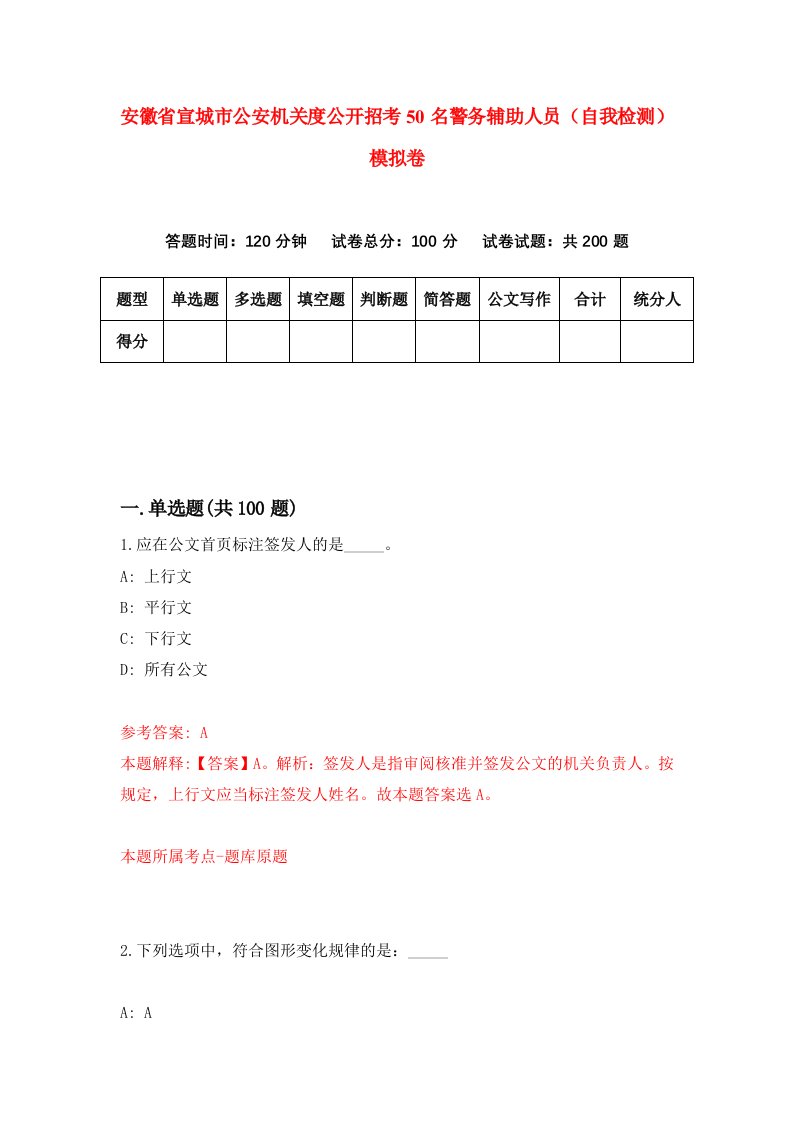 安徽省宣城市公安机关度公开招考50名警务辅助人员（自我检测）模拟卷

答题时间：120分钟　试卷总分：100分　试卷试题：共200题

| 题型 | 单选题 | 多选题 | 填空题 | 判断题 | 简答题 | 公文写作 | 合计 | 统分人 |
|---|---|---|---|---|---|---|---|---|
| 得分 | | | | | | | | |

一.单选题(共100题)

1.应在公文首页标注签发人的是_____。

A: 上行文

B: 平行文

C: 下行文

D: 所有公文

参考答案: A

本题解释:【答案】A。解析：签发人是指审阅核准并签发公文的机关负责人。按规定，上行文应当标注签发人姓名。故本题答案选A。

本题所属考点-题库原题

2.下列选项中，符合图形变化规律的是：_____

A: A